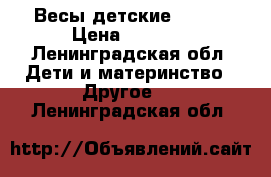 Весы детские
Цена
Ленинградская обл
Дети и материнство
Другое
Ленинградская обл

http://Объявлений.сайт